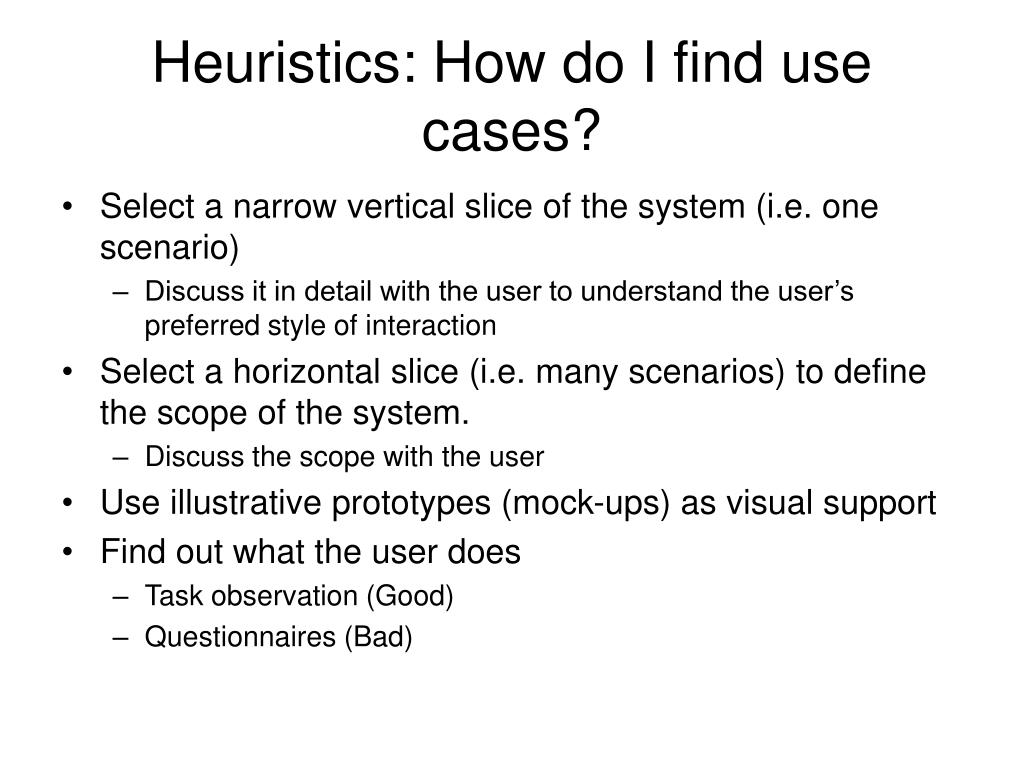 Heuristics: How do I find use cases?

• Select a narrow vertical slice of the system (i.e. one scenario)
– Discuss it in detail with the user to understand the user's preferred style of interaction
• Select a horizontal slice (i.e. many scenarios) to define the scope of the system.
– Discuss the scope with the user
• Use illustrative prototypes (mock-ups) as visual support
• Find out what the user does
– Task observation (Good)
– Questionnaires (Bad)